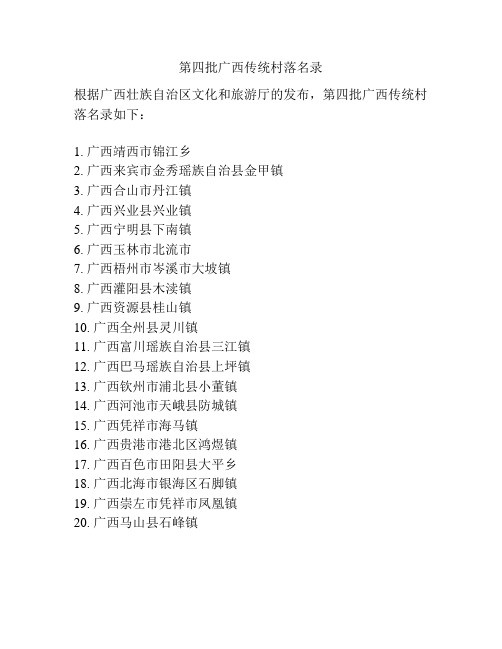 第四批广西传统村落名录

根据广西壮族自治区文化和旅游厅的发布，第四批广西传统村落名录如下：

1. 广西靖西市锦江乡
2. 广西来宾市金秀瑶族自治县金甲镇
3. 广西合山市丹江镇
4. 广西兴业县兴业镇
5. 广西宁明县下南镇
6. 广西玉林市北流市
7. 广西梧州市岑溪市大坡镇
8. 广西灌阳县木渎镇
9. 广西资源县桂山镇
10. 广西全州县灵川镇
11. 广西富川瑶族自治县三江镇
12. 广西巴马瑶族自治县上坪镇
13. 广西钦州市浦北县小董镇
14. 广西河池市天峨县防城镇
15. 广西凭祥市海马镇
16. 广西贵港市港北区鸿煜镇
17. 广西百色市田阳县大平乡
18. 广西北海市银海区石脚镇
19. 广西崇左市凭祥市凤凰镇
20. 广西马山县石峰镇